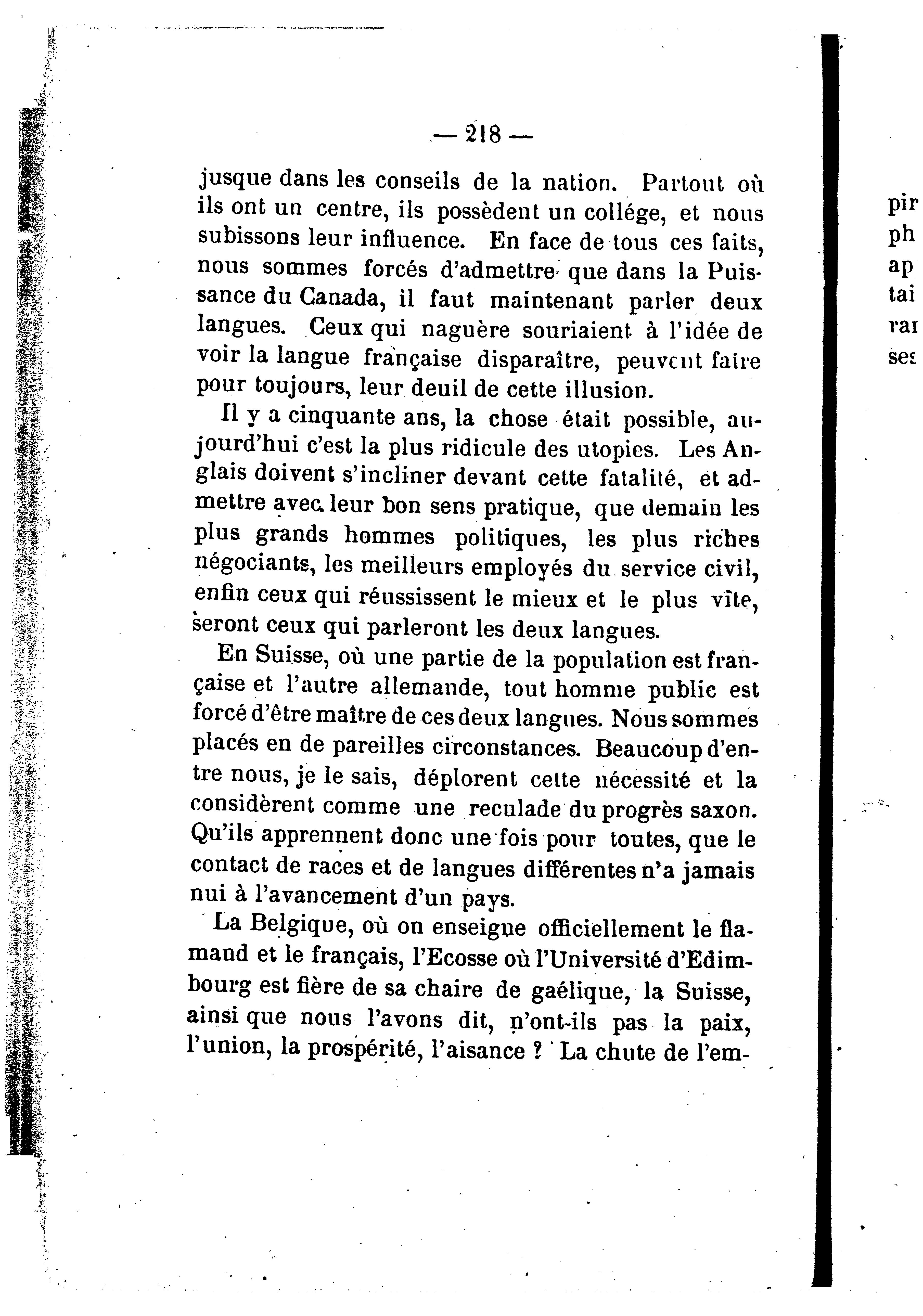 — 218 —

jusque dans les conseils de la nation. Partout où ils ont un centre, ils possèdent un collége, et nous subissons leur influence. En face de tous ces faits, nous sommes forcés d'admettre que dans la Puissance du Canada, il faut maintenant parler deux langues. Ceux qui naguère souriaient à l'idée de voir la langue française disparaître, peuvent faire pour toujours, leur deuil de cette illusion.

Il y a cinquante ans, la chose était possible, aujourd'hui c'est la plus ridicule des utopies. Les Anglais doivent s'incliner devant cette fatalité, et admettre avec leur bon sens pratique, que demain les plus grands hommes politiques, les plus riches négociants, les meilleurs employés du service civil, enfin ceux qui réussissent le mieux et le plus vîte, seront ceux qui parleront les deux langues.

En Suisse, où une partie de la population est française et l'autre allemande, tout homme public est forcé d'être maître de ces deux langues. Nous sommes placés en de pareilles circonstances. Beaucoup d'entre nous, je le sais, déplorent cette nécessité et la considèrent comme une reculade du progrès saxon. Qu'ils apprennent donc une fois pour toutes, que le contact de races et de langues différentes n'a jamais nui à l'avancement d'un pays.

La Belgique, où on enseigne officiellement le flamand et le français, l'Ecosse où l'Université d'Edimbourg est fière de sa chaire de gaélique, la Suisse, ainsi que nous l'avons dit, n'ont-ils pas la paix, l'union, la prospérité, l'aisance ? La chute de l'em-

pir
ph
ap
tai
rar
ses